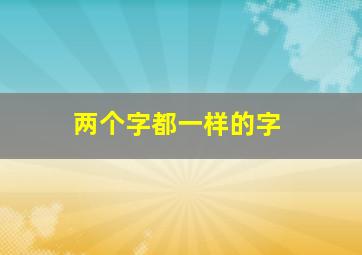 两个字都一样的字